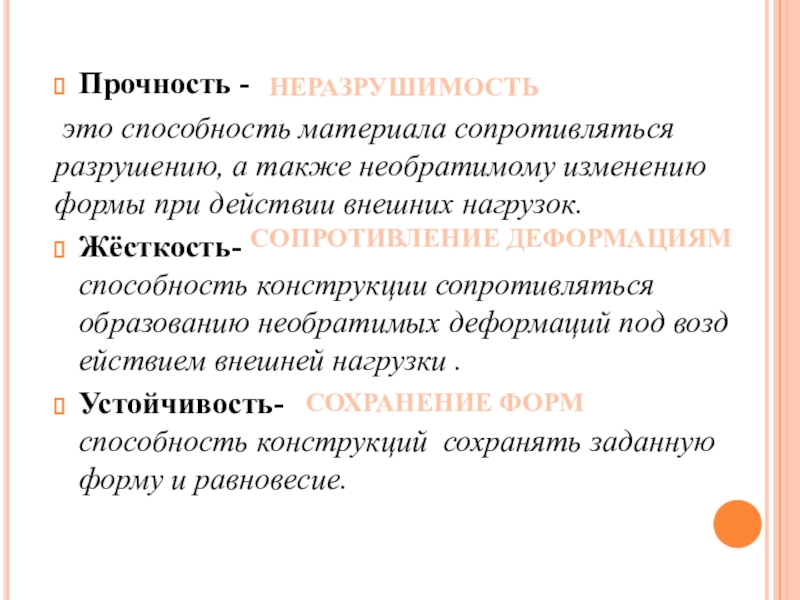 Прочность - НЕРАЗРУШИМОСТЬ

это способность материала сопротивляться разрушению, а также необратимому изменению формы при действии внешних нагрузок.

Жёсткость- СОПРОТИВЛЕНИЕ ДЕФОРМАЦИЯМ

способность конструкции сопротивляться образованию необратимых деформаций под возд ействием внешней нагрузки .

Устойчивость- СОХРАНЕНИЕ ФОРМ

способность конструкций сохранять заданную форму и равновесие.